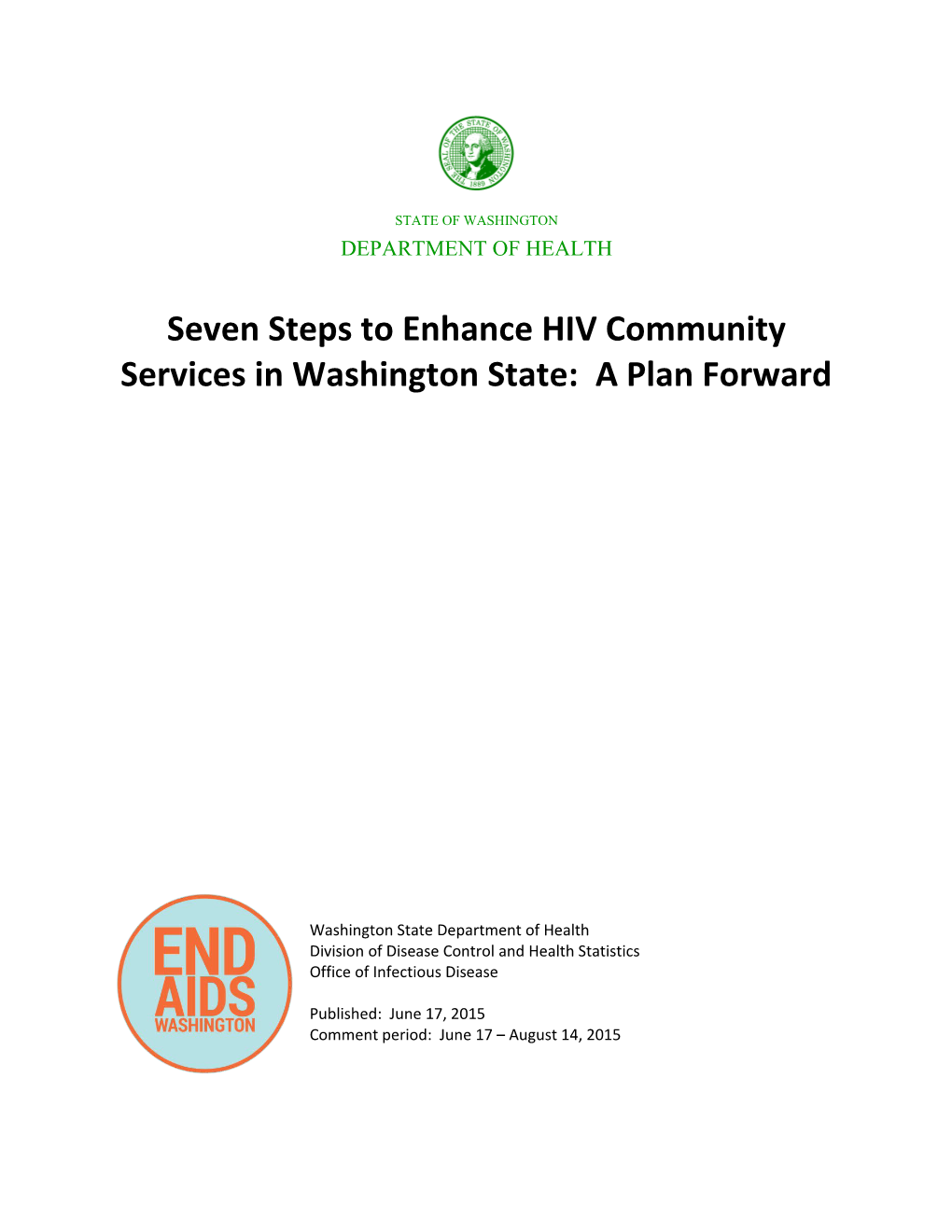 THE SEAL OF THE STATE OF WASHINGTON 1889

STATE OF WASHINGTON
DEPARTMENT OF HEALTH

Seven Steps to Enhance HIV Community Services in Washington State: A Plan Forward

END AIDS WASHINGTON

Washington State Department of Health
Division of Disease Control and Health Statistics
Office of Infectious Disease

Published: June 17, 2015
Comment period: June 17 – August 14, 2015